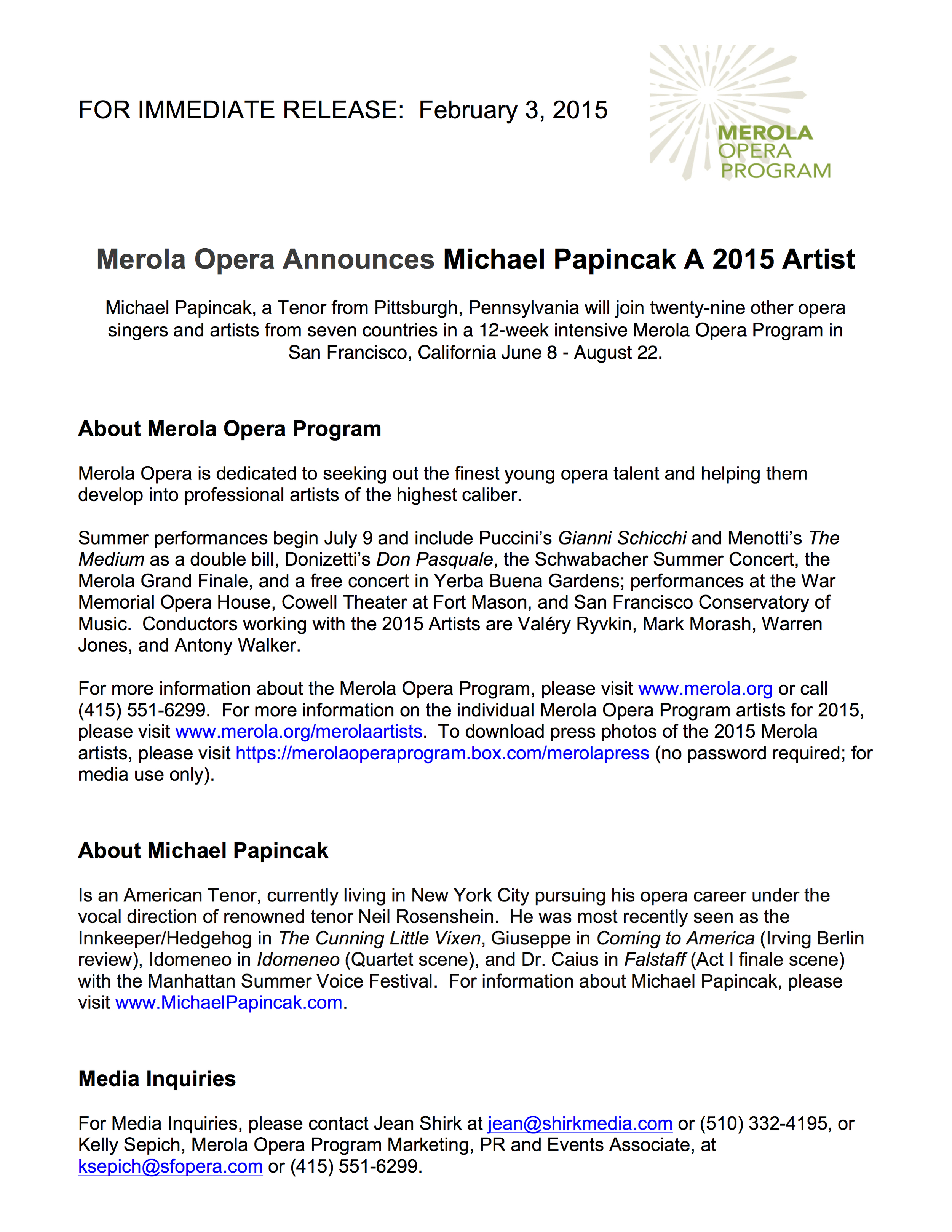 FOR IMMEDIATE RELEASE: February 3, 2015

MEROLA
OPERA
PROGRAM

Merola Opera Announces Michael Papincak A 2015 Artist

Michael Papincak, a Tenor from Pittsburgh, Pennsylvania will join twenty-nine other opera singers and artists from seven countries in a 12-week intensive Merola Opera Program in San Francisco, California June 8 - August 22.

About Merola Opera Program

Merola Opera is dedicated to seeking out the finest young opera talent and helping them develop into professional artists of the highest caliber.

Summer performances begin July 9 and include Puccini's Gianni Schicchi and Menotti's The Medium as a double bill, Donizetti's Don Pasquale, the Schwabacher Summer Concert, the Merola Grand Finale, and a free concert in Yerba Buena Gardens; performances at the War Memorial Opera House, Cowell Theater at Fort Mason, and San Francisco Conservatory of Music. Conductors working with the 2015 Artists are Valéry Ryvkin, Mark Morash, Warren Jones, and Antony Walker.

For more information about the Merola Opera Program, please visit www.merola.org or call (415) 551-6299. For more information on the individual Merola Opera Program artists for 2015, please visit www.merola.org/merolaartists. To download press photos of the 2015 Merola artists, please visit https://merolaoperaprogram.box.com/merolapress (no password required; for media use only).

About Michael Papincak

Is an American Tenor, currently living in New York City pursuing his opera career under the vocal direction of renowned tenor Neil Rosenshein. He was most recently seen as the Innkeeper/Hedgehog in The Cunning Little Vixen, Giuseppe in Coming to America (Irving Berlin review), Idomeneo in Idomeneo (Quartet scene), and Dr. Caius in Falstaff (Act I finale scene) with the Manhattan Summer Voice Festival. For information about Michael Papincak, please visit www.MichaelPapincak.com.

Media Inquiries

For Media Inquiries, please contact Jean Shirk at jean@shirkmedia.com or (510) 332-4195, or Kelly Sepich, Merola Opera Program Marketing, PR and Events Associate, at ksepich@sfopera.com or (415) 551-6299.